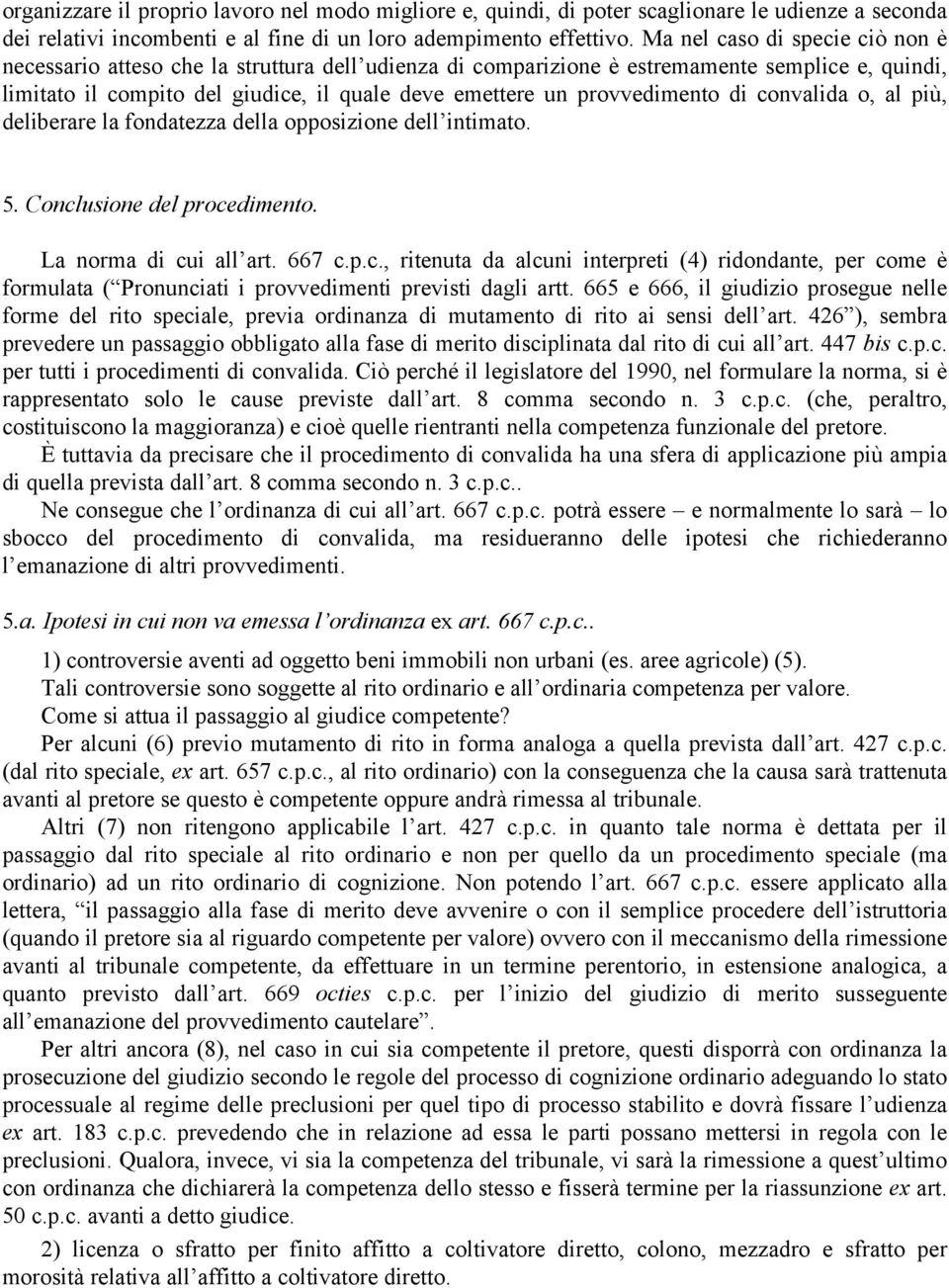 organizzare il proprio lavoro nel modo migliore e, quindi, di poter scaglionare le udienze a seconda dei relativi incombenti e al fine di un loro adempimento effettivo. Ma nel caso di specie ciò non è necessario atteso che la struttura dell’udienza di comparizione è estremamente semplice e, quindi, limitato il compito del giudice, il quale deve emettere un provvedimento di convalida o, al più, deliberare la fondatezza della opposizione dell’intimato.

5. Conclusione del procedimento.

La norma di cui all’art. 667 c.p.c., ritenuta da alcuni interpreti (4) ridondante, per come è formulata (“Pronunciati i provvedimenti previsti dagli artt. 665 e 666, il giudizio prosegue nelle forme del rito speciale, previa ordinanza di mutamento di rito ai sensi dell’art. 426”), sembra prevedere un passaggio obbligato alla fase di merito disciplinata dal rito di cui all’art. 447 bis c.p.c. per tutti i procedimenti di convalida. Ciò perché il legislatore del 1990, nel formulare la norma, si è rappresentato solo le cause previste dall’art. 8 comma secondo n. 3 c.p.c. (che, peraltro, costituiscono la maggioranza) e cioè quelle rientranti nella competenza funzionale del pretore.

È tuttavia da precisare che il procedimento di convalida ha una sfera di applicazione più ampia di quella prevista dall’art. 8 comma secondo n. 3 c.p.c..

Ne consegue che l’ordinanza di cui all’art. 667 c.p.c. potrà essere – e normalmente lo sarà – lo sbocco del procedimento di convalida, ma residueranno delle ipotesi che richiederanno l’emanazione di altri provvedimenti.

5.a. Ipotesi in cui non va emessa l’ordinanza ex art. 667 c.p.c..

1) controversie aventi ad oggetto beni immobili non urbani (es. aree agricole) (5).

Tali controversie sono soggette al rito ordinario e all’ordinaria competenza per valore.

Come si attua il passaggio al giudice competente?

Per alcuni (6) previo mutamento di rito in forma analoga a quella prevista dall’art. 427 c.p.c. (dal rito speciale, ex art. 657 c.p.c., al rito ordinario) con la conseguenza che la causa sarà trattenuta avanti al pretore se questo è competente oppure andrà rimessa al tribunale.

Altri (7) non ritengono applicabile l’art. 427 c.p.c. in quanto tale norma è dettata per il passaggio dal rito speciale al rito ordinario e non per quello da un procedimento speciale (ma ordinario) ad un rito ordinario di cognizione. Non potendo l’art. 667 c.p.c. essere applicato alla lettera, “il passaggio alla fase di merito deve avvenire o con il semplice procedere dell’istruttoria (quando il pretore sia al riguardo competente per valore) ovvero con il meccanismo della rimessione avanti al tribunale competente, da effettuare in un termine perentorio, in estensione analogica, a quanto previsto dall’art. 669 octies c.p.c. per l’inizio del giudizio di merito susseguente all’emanazione del provvedimento cautelare”.

Per altri ancora (8), nel caso in cui sia competente il pretore, questi disporrà con ordinanza la prosecuzione del giudizio secondo le regole del processo di cognizione ordinario adeguando lo stato processuale al regime delle preclusioni per quel tipo di processo stabilito e dovrà fissare l’udienza ex art. 183 c.p.c. prevedendo che in relazione ad essa le parti possano mettersi in regola con le preclusioni. Qualora, invece, vi sia la competenza del tribunale, vi sarà la rimessione a quest’ultimo con ordinanza che dichiarerà la competenza dello stesso e fisserà termine per la riassunzione ex art. 50 c.p.c. avanti a detto giudice.

2) licenza o sfratto per finito affitto a coltivatore diretto, colono, mezzadro e sfratto per morosità relativa all’affitto a coltivatore diretto.